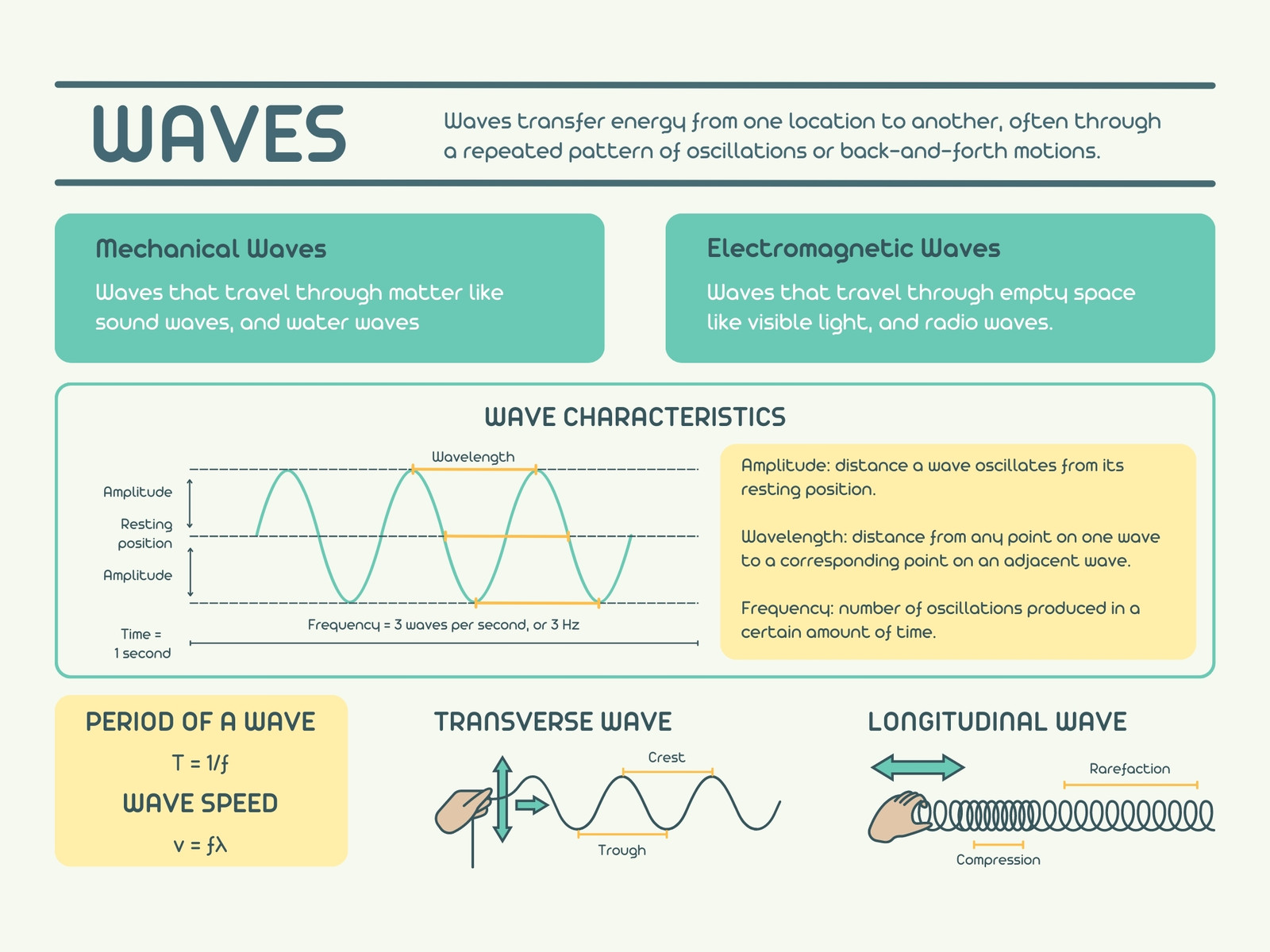 WAVES

Waves transfer energy from one location to another, often through a repeated pattern of oscillations or back-and-forth motions.

Mechanical Waves

Waves that travel through matter like sound waves, and water waves

Electromagnetic Waves

Waves that travel through empty space like visible light, and radio waves.

WAVE CHARACTERISTICS

Wavelength

Amplitude

Resting position

Amplitude

Frequency = 3 waves per second, or 3 Hz

Time = 1 second

Amplitude: distance a wave oscillates from its resting position.

Wavelength: distance from any point on one wave to a corresponding point on an adjacent wave.

Frequency: number of oscillations produced in a certain amount of time.

PERIOD OF A WAVE

$T = 1/f$

WAVE SPEED

$v = f\lambda$

TRANSVERSE WAVE

Crest

Trough

LONGITUDINAL WAVE

Rarefaction

Compression